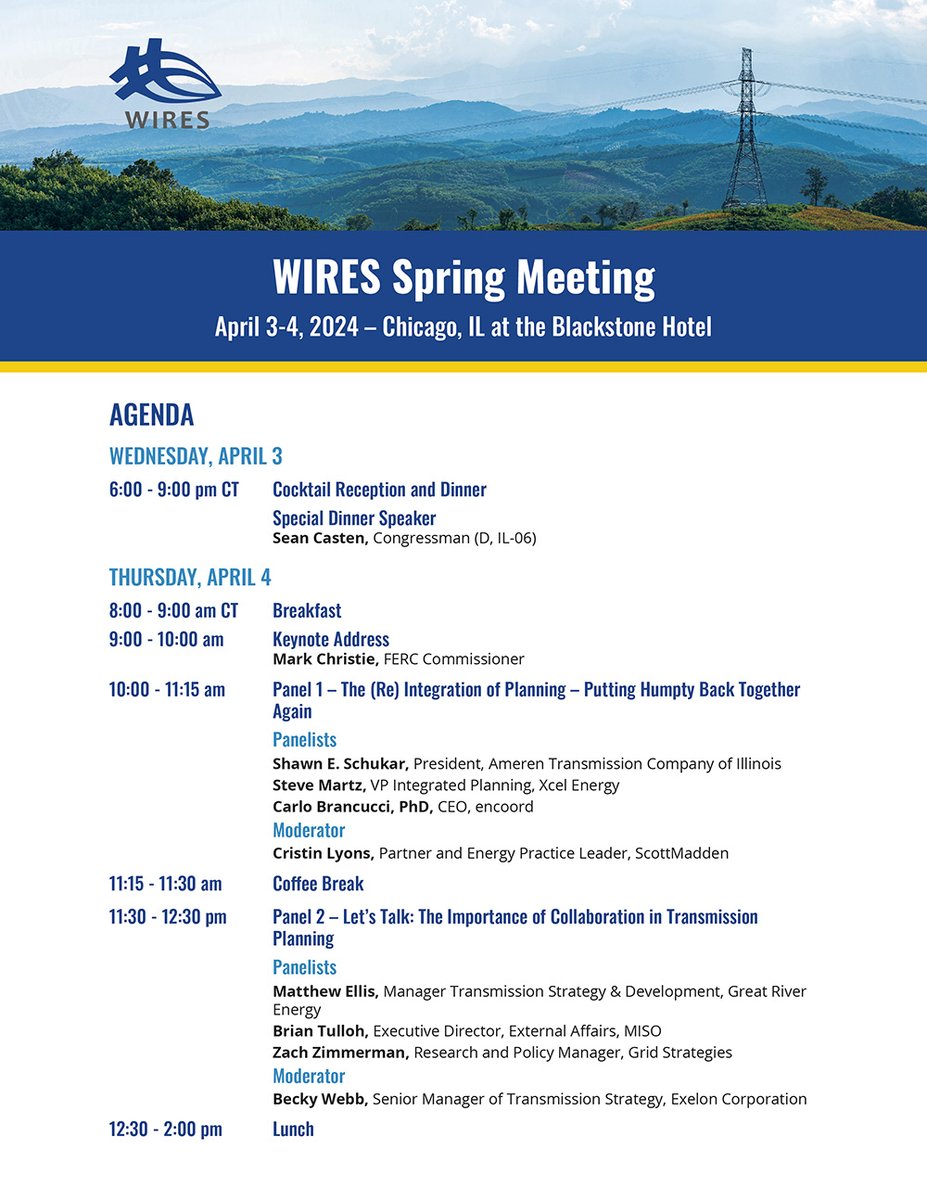 WIRES

WIRES Spring Meeting
April 3-4, 2024 – Chicago, IL at the Blackstone Hotel

AGENDA

WEDNESDAY, APRIL 3

6:00 - 9:00 pm CT Cocktail Reception and Dinner

Special Dinner Speaker
Sean Casten, Congressman (D, IL-06)

THURSDAY, APRIL 4

8:00 - 9:00 am CT Breakfast

9:00 - 10:00 am Keynote Address
Mark Christie, FERC Commissioner

10:00 - 11:15 am Panel 1 – The (Re) Integration of Planning – Putting Humpty Back Together Again

Panelists
Shawn E. Schukar, President, Ameren Transmission Company of Illinois
Steve Martz, VP Integrated Planning, Xcel Energy
Carlo Brancucci, PhD, CEO, encoord

Moderator
Cristin Lyons, Partner and Energy Practice Leader, ScottMadden

11:15 - 11:30 am Coffee Break

11:30 - 12:30 pm Panel 2 – Let's Talk: The Importance of Collaboration in Transmission Planning

Panelists
Matthew Ellis, Manager Transmission Strategy & Development, Great River Energy
Brian Tulloh, Executive Director, External Affairs, MISO
Zach Zimmerman, Research and Policy Manager, Grid Strategies

Moderator
Becky Webb, Senior Manager of Transmission Strategy, Exelon Corporation

12:30 - 2:00 pm Lunch